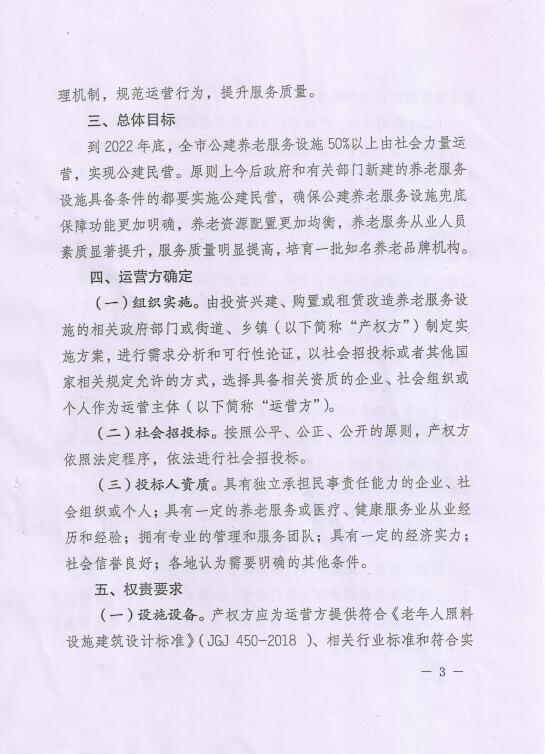 理机制，规范运营行为，提升服务质量。

三、总体目标

到 2022 年底，全市公建养老服务设施 50%以上由社会力量运营，实现公建民营。原则上今后政府和有关部门新建的养老服务设施具备条件的都要实施公建民营，确保公建养老服务设施兜底保障功能更加明确，养老资源配置更加均衡，养老服务从业人员素质显著提升，服务质量明显提高，培育一批知名养老品牌机构。

四、运营方确定

（一）组织实施。由投资兴建、购置或租赁改造养老服务设施的相关政府部门或街道、乡镇（以下简称“产权方”）制定实施方案，进行需求分析和可行性论证，以社会招投标或者其他国家相关规定允许的方式，选择具备相关资质的企业、社会组织或个人作为运营主体（以下简称“运营方”）。

（二）社会招投标。按照公平、公正、公开的原则，产权方依照法定程序，依法进行社会招投标。

（三）投标人资质。具有独立承担民事责任能力的企业、社会组织或个人；具有一定的养老服务或医疗、健康服务业从业经历和经验；拥有专业的管理和服务团队；具有一定的经济实力；社会信誉良好；各地认为需要明确的其他条件。

五、权责要求

（一）设施设备。产权方应为运营方提供符合《老年人照料设施建筑设计标准》（JGJ 450-2018 ）、相关行业标准和符合实

— 3 —